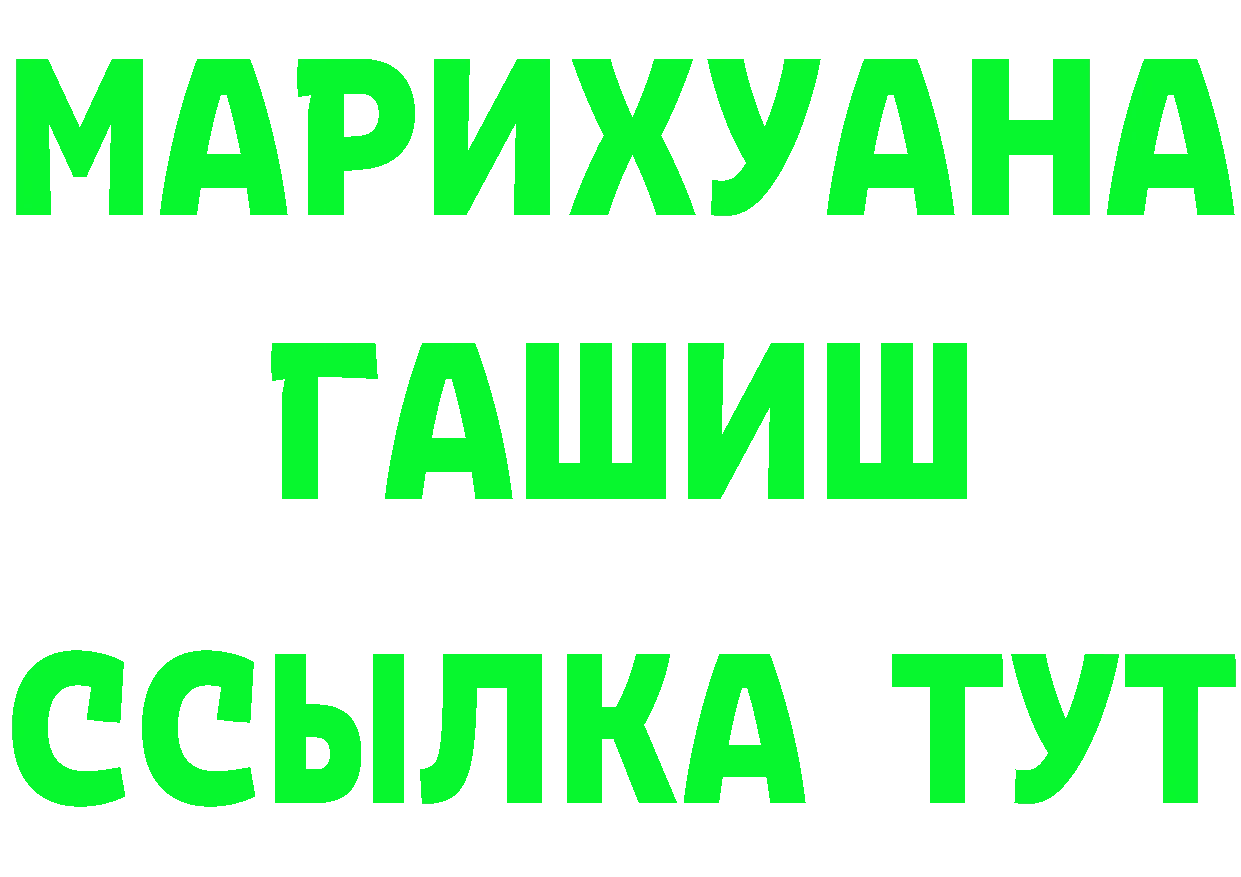 МАРИХУАНА
ГАШИШ
ССЫЛКА ТУТ